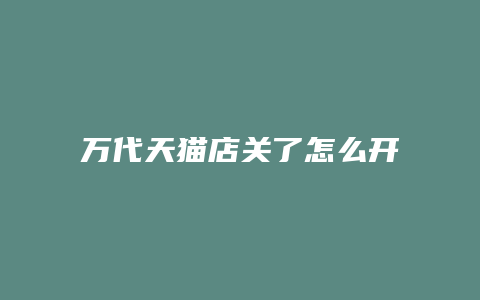 万代天猫店关了怎么开